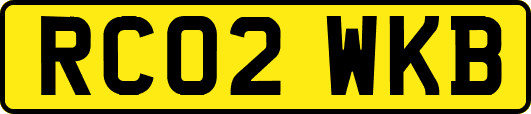 RC02 WKB